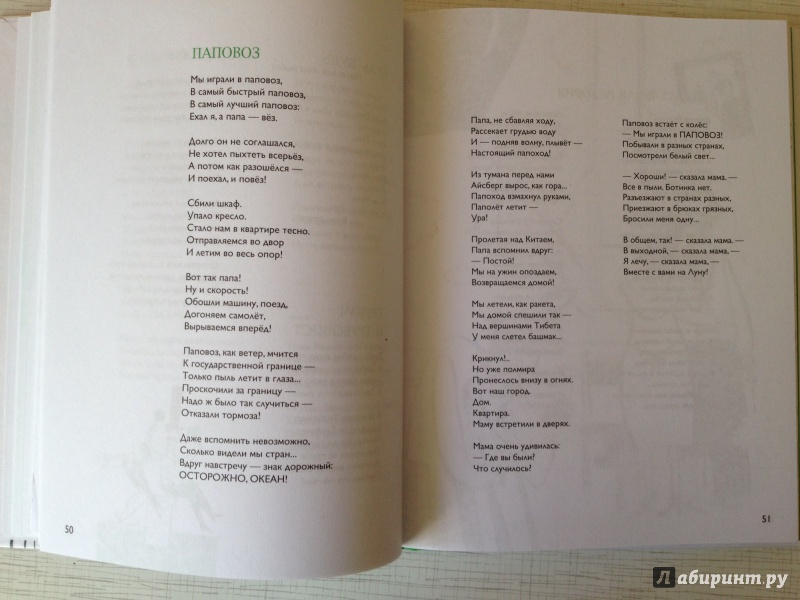 ПАПОВОЗ

Мы играли в паповоз,
В самый быстрый паповоз,
В самый лучший паповоз:
Ехал я, а папа — вёз.

Долго он не соглашался,
Не хотел пыхтеть всерьёз,
А потом как разошёлся —
И поехал, и повёз!

Сбили шкаф.
Упало кресло.
Стало нам в квартире тесно.
Отправляемся во двор
И летим во весь опор!

Вот так папа!
Ну и скорость!
Обошли машину, поезд,
Догоняем самолёт,
Вырываемся вперёд!

Паповоз, как ветер, мчится
К государственной границе —
Только пыль летит в глаза...
Проскочили за границу —
Надо ж было так случиться —
Отказали тормоза!

Даже вспомнить невозможно,
Сколько видели мы стран...
Вдруг навстречу — знак дорожный:
ОСТОРОЖНО, ОКЕАН!

50

Папа, не сбавляя ходу,
Рассекает грудью воду
И — подняв волну, плывёт —
Настоящий папоход!

Из тумана перед нами
Айсберг вырос, как гора...
Папоход взмахнул руками,
Паполёт летит —
Ура!

Пролетая над Китаем,
Папа вспомнил вдруг:
— Постой!
Мы на ужин опоздаем,
Возвращаемся домой!

Мы летели, как ракета,
Мы домой спешили так —
Над вершинами Тибета
У меня слетел башмак...

Крикнул!..
Но уже полмира
Пронеслось внизу в огнях.
Вот наш город.
Дом.
Квартира.
Маму встретили в дверях.

Мама очень удивилась:
— Где вы были?
Что случилось?

Паповоз встаёт с колёс:
— Мы играли в ПАПОВОЗ!
Побывали в разных странах,
Посмотрели белый свет...

— Хороши! — сказала мама. —
Все в пыли. Ботинка нет.
Разъезжают в странах разных,
Приезжают в брюках грязных,
Бросили меня одну...

В общем, так! — сказала мама. —
В выходной, — сказала мама, —
Я лечу, — сказала мама, —
Вместе с вами на Луну!

51

Лабиринт.ру